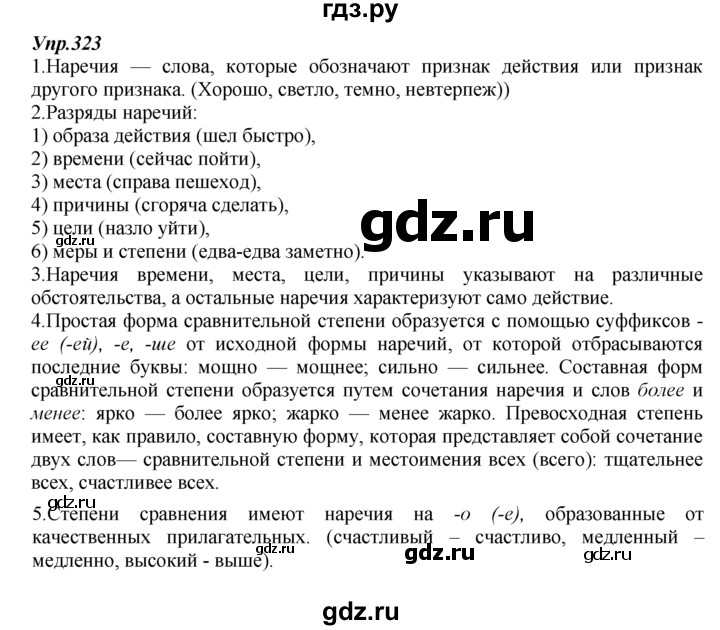 гдз.ру

Упр.323

1.Наречия — слова, которые обозначают признак действия или признак другого признака. (Хорошо, светло, темно, невтерпеж))

2.Разряды наречий:
1) образа действия (шел быстро),
2) времени (сейчас пойти),
3) места (справа пешеход),
4) причины (сгоряча сделать),
5) цели (назло уйти),
6) меры и степени (едва-едва заметно).

gdz.ru

gdz.ru

3.Наречия времени, места, цели, причины указывают на различные обстоятельства, а остальные наречия характеризуют само действие.

4.Простая форма сравнительной степени образуется с помощью суффиксов -ее (-ей), -е, -ше от исходной формы наречий, от которой отбрасываются последние буквы: мощно — мощнее; сильно — сильнее. Составная форм сравнительной степени образуется путем сочетания наречия и слов более и менее: ярко — более ярко; жарко — менее жарко. Превосходная степень имеет, как правило, составную форму, которая представляет собой сочетание двух слов— сравнительной степени и местоимения всех (всего): тщательнее всех, счастливее всех.

gdz.ru

5.Степени сравнения имеют наречия на -о (-е), образованные от качественных прилагательных. (счастливый – счастливо, медленный – медленно, высокий - выше).

gdz.ru

gdz.ru

gdz.ru

gdz.ru